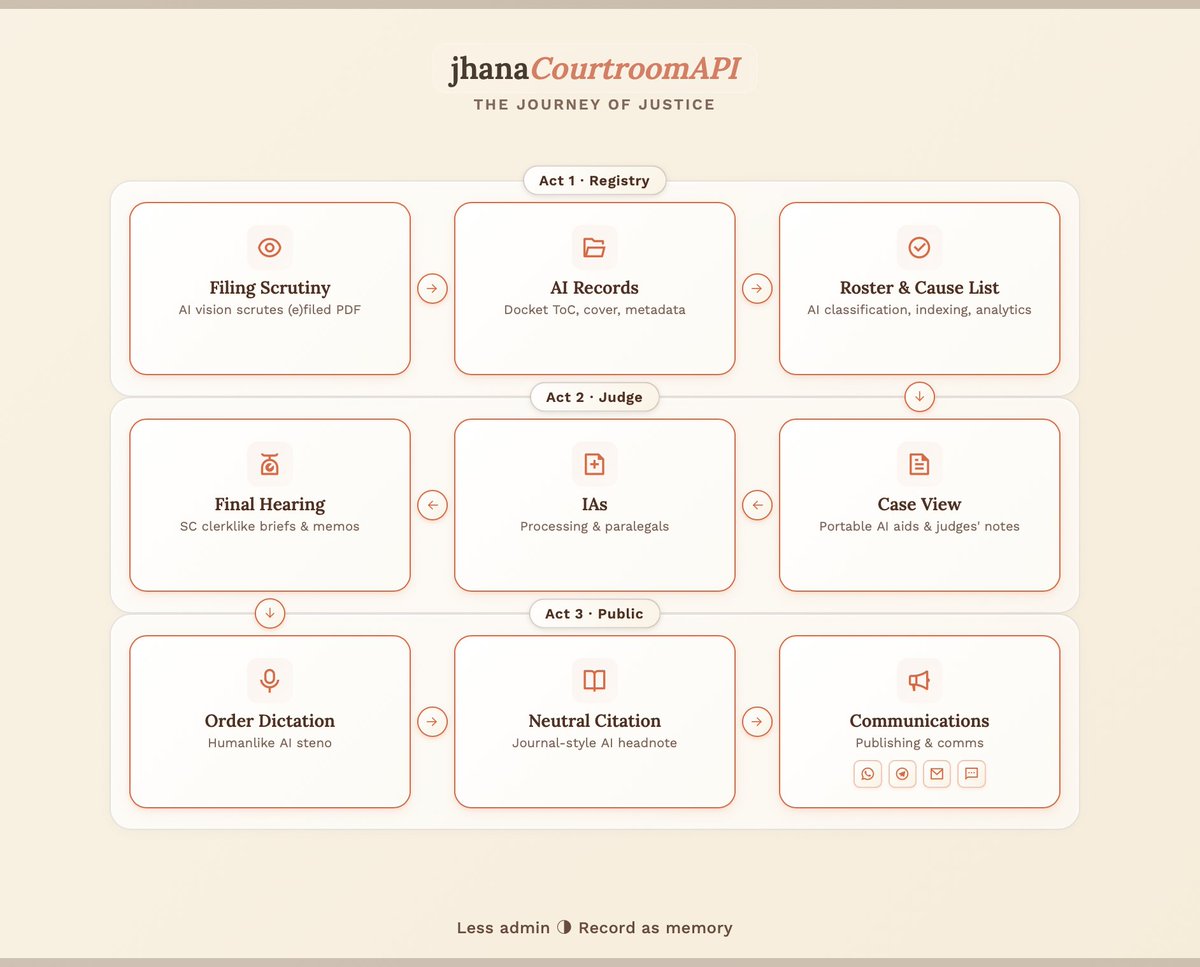 jhanaCourtroomAPI
THE JOURNEY OF JUSTICE

Act 1 · Registry

Filing Scrutiny
AI vision scrutes (e)filed PDF

AI Records
Docket ToC, cover, metadata

Roster & Cause List
AI classification, indexing, analytics

Act 2 · Judge

Case View
Portable AI aids & judges' notes

IAs
Processing & paralegals

Final Hearing
SC clerklike briefs & memos

Act 3 · Public

Order Dictation
Humanlike AI steno

Neutral Citation
Journal-style AI headnote

Communications
Publishing & comms

Less admin ◑ Record as memory